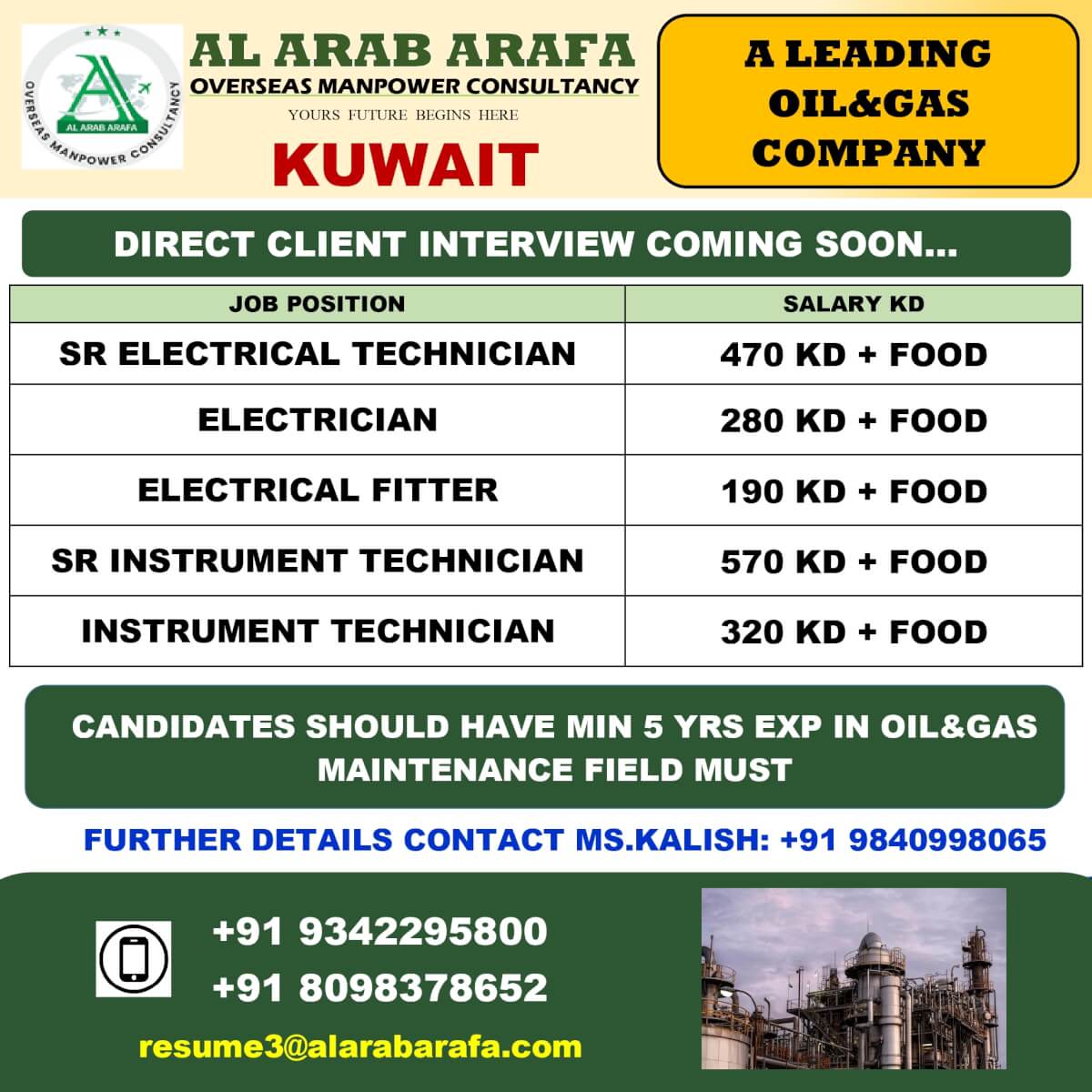 AL ARAB ARAFA
OVERSEAS MANPOWER CONSULTANCY

AL ARAB ARAFA
OVERSEAS MANPOWER CONSULTANCY
YOURS FUTURE BEGINS HERE
KUWAIT

A LEADING OIL&GAS COMPANY

DIRECT CLIENT INTERVIEW COMING SOON...

| JOB POSITION | SALARY KD |
|---|---|
| SR ELECTRICAL TECHNICIAN | 470 KD + FOOD |
| ELECTRICIAN | 280 KD + FOOD |
| ELECTRICAL FITTER | 190 KD + FOOD |
| SR INSTRUMENT TECHNICIAN | 570 KD + FOOD |
| INSTRUMENT TECHNICIAN | 320 KD + FOOD |

CANDIDATES SHOULD HAVE MIN 5 YRS EXP IN OIL&GAS MAINTENANCE FIELD MUST

FURTHER DETAILS CONTACT MS.KALISH: +91 9840998065

+91 9342295800
+91 8098378652

resume3@alarabarafa.com